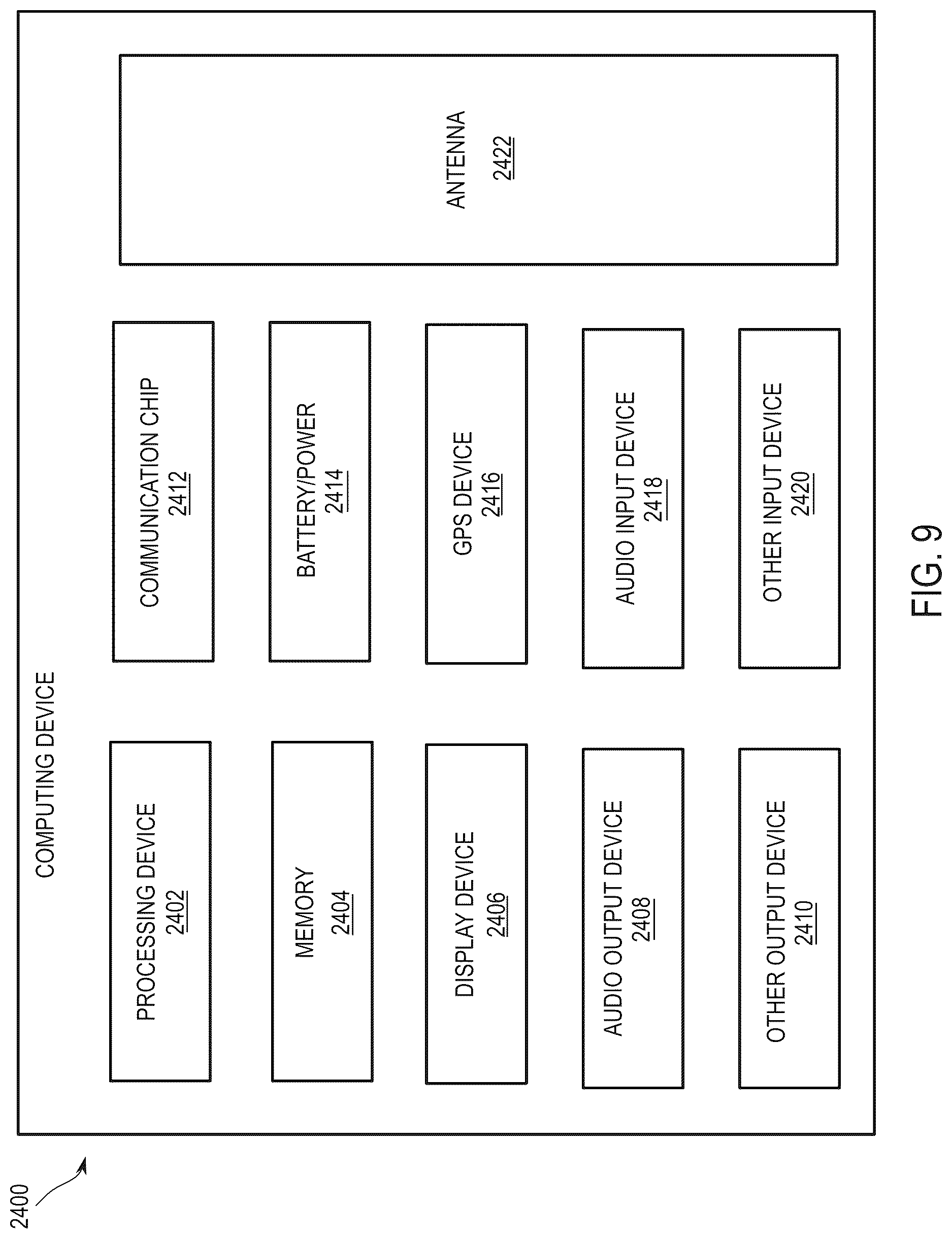 2400

COMPUTING DEVICE

PROCESSING DEVICE
2402

MEMORY
2404

DISPLAY DEVICE
2406

AUDIO OUTPUT DEVICE
2408

OTHER OUTPUT DEVICE
2410

COMMUNICATION CHIP
2412

BATTERY/POWER
2414

GPS DEVICE
2416

AUDIO INPUT DEVICE
2418

OTHER INPUT DEVICE
2420

ANTENNA
2422

FIG. 9